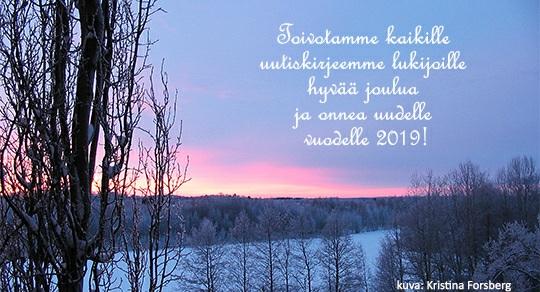 Toivotamme kaikille
uutiskirjeemme lukijoille
hyvää joulua
ja onnea uudelle
vuodelle 2019!

kuva: Kristina Forsberg